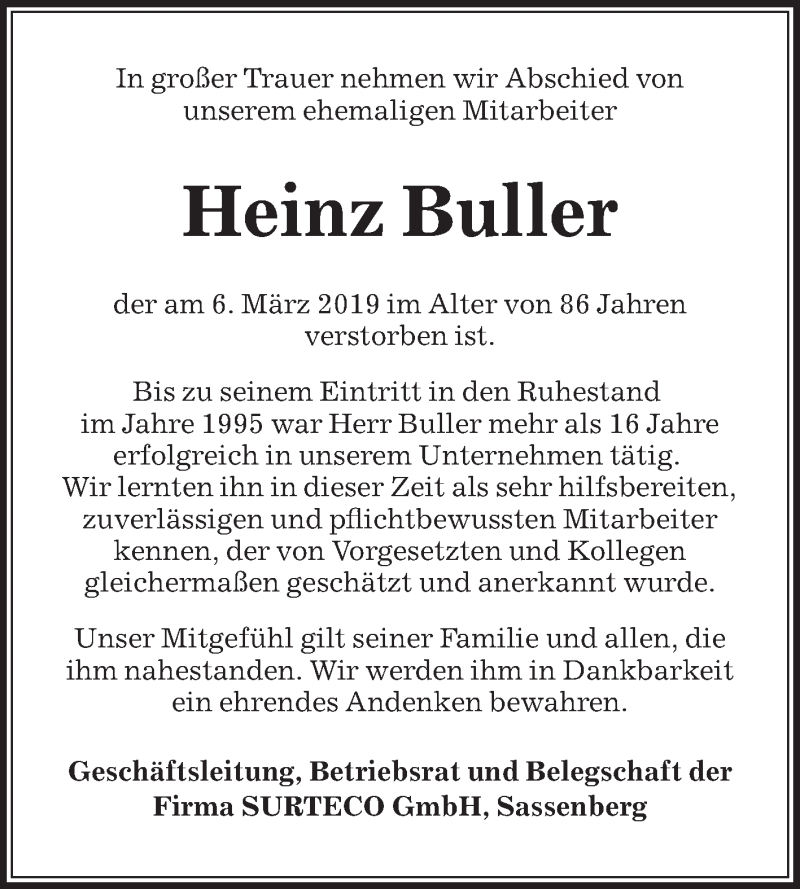 In großer Trauer nehmen wir Abschied von unserem ehemaligen Mitarbeiter

Heinz Buller

der am 6. März 2019 im Alter von 86 Jahren verstorben ist.

Bis zu seinem Eintritt in den Ruhestand im Jahre 1995 war Herr Buller mehr als 16 Jahre erfolgreich in unserem Unternehmen tätig. Wir lernten ihn in dieser Zeit als sehr hilfsbereiten, zuverlässigen und pflichtbewussten Mitarbeiter kennen, der von Vorgesetzten und Kollegen gleichermaßen geschätzt und anerkannt wurde.

Unser Mitgefühl gilt seiner Familie und allen, die ihm nahestanden. Wir werden ihm in Dankbarkeit ein ehrendes Andenken bewahren.

Geschäftsleitung, Betriebsrat und Belegschaft der Firma SURTECO GmbH, Sassenberg